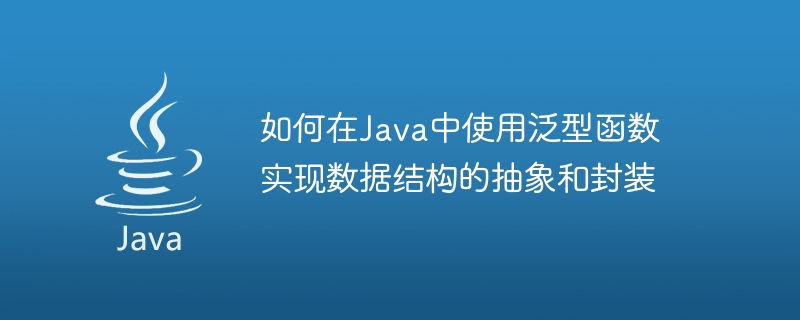 Java

如何在Java中使用泛型函数实现数据结构的抽象和封装